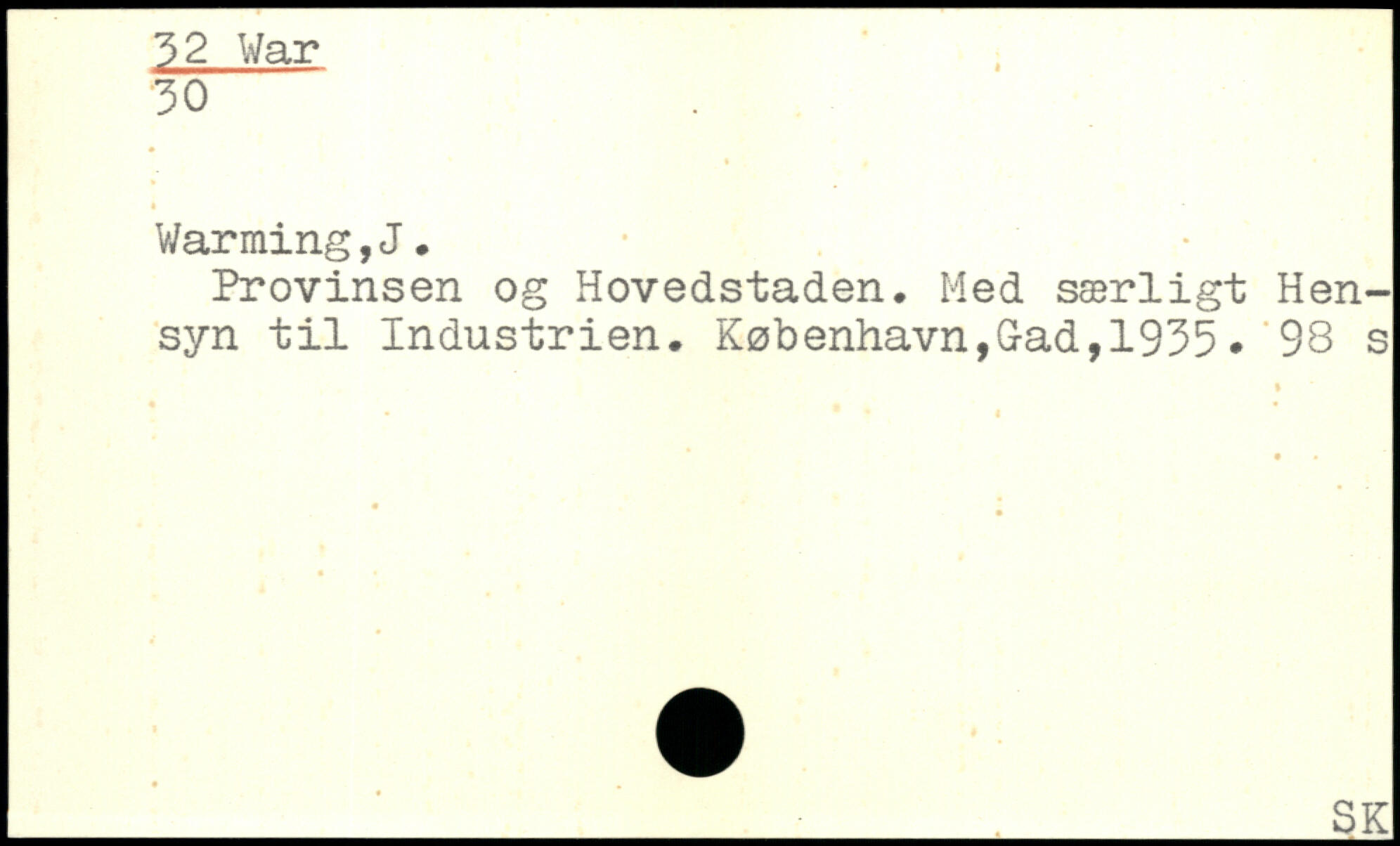 32 War
30

Warming,J.

Provinsen og Hovedstaden. Med særligt Hensyn til Industrien. København,Gad,1935. 98 s

SK